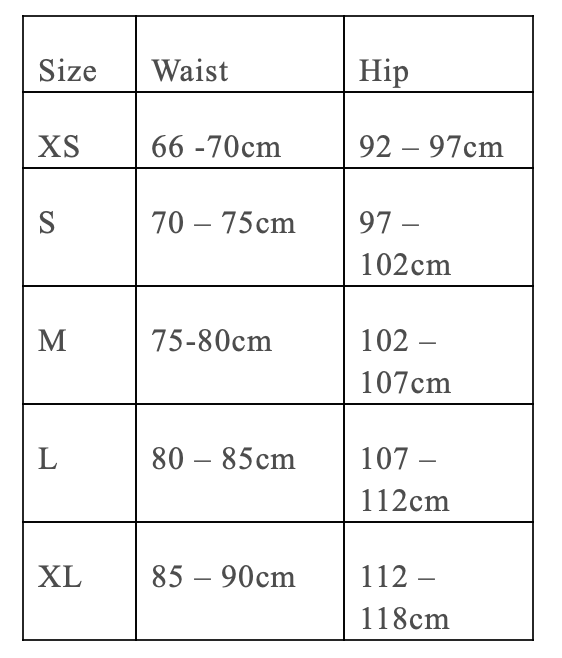 | Size | Waist | Hip |
|---|---|---|
| XS | 66 -70cm | 92 – 97cm |
| S | 70 – 75cm | 97 – 102cm |
| M | 75-80cm | 102 – 107cm |
| L | 80 – 85cm | 107 – 112cm |
| XL | 85 – 90cm | 112 – 118cm |